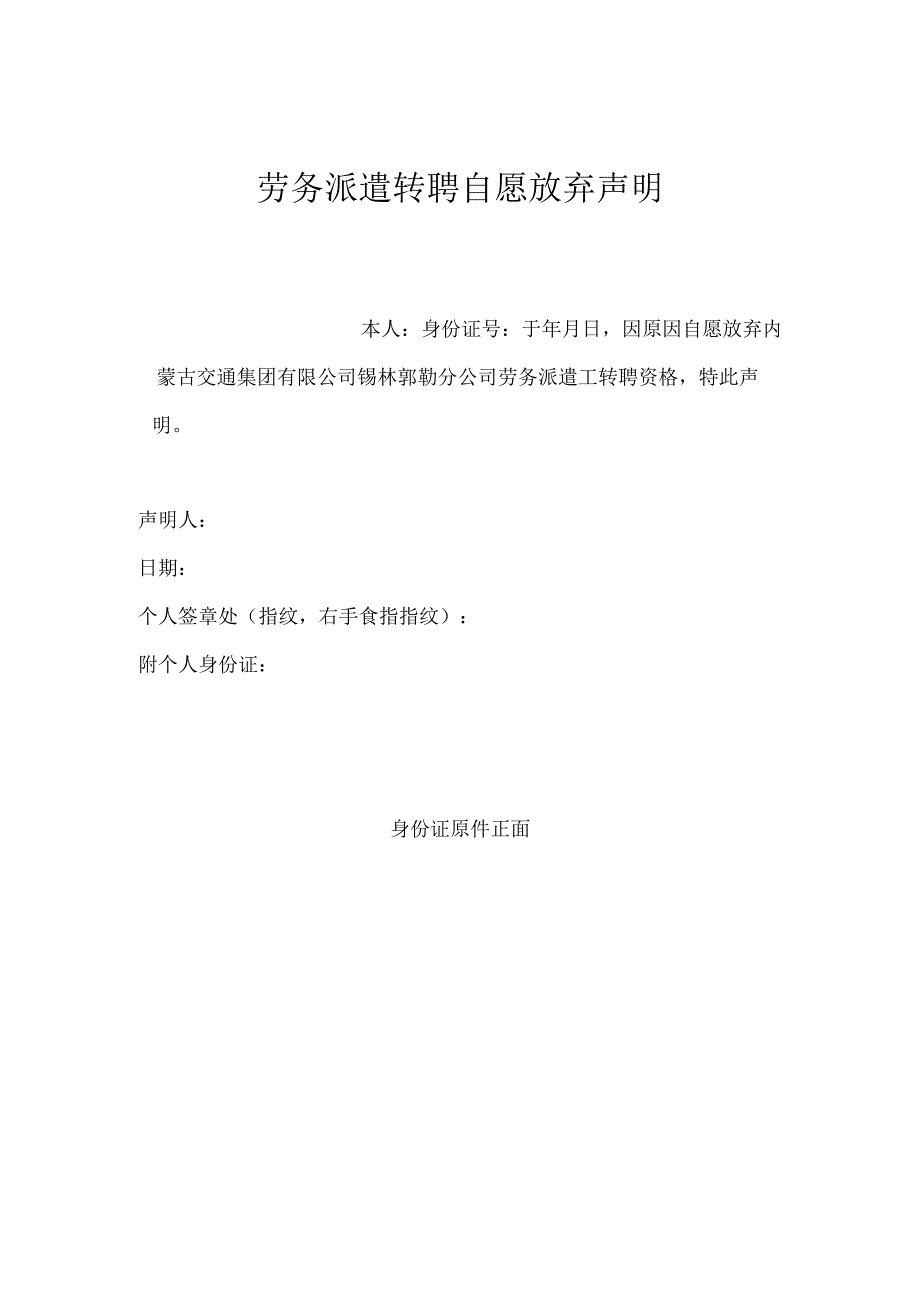 劳务派遣转聘自愿放弃声明

本人：身份证号：于年月日，因原因自愿放弃内蒙古交通集团有限公司锡林郭勒分公司劳务派遣工转聘资格，特此声明。

声明人：

日期：

个人签章处（指纹，右手食指指纹）：

附个人身份证：

身份证原件正面